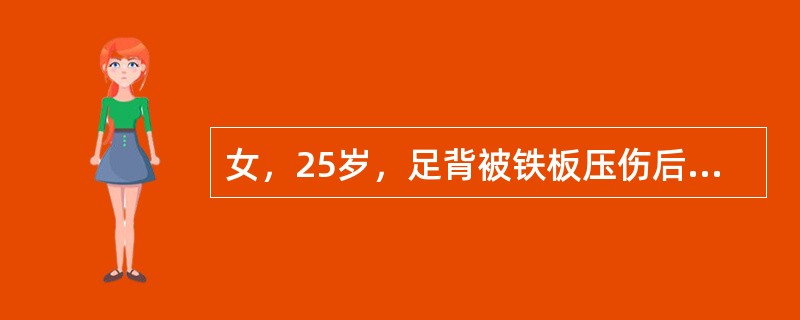 女，25岁，足背被铁板压伤后...